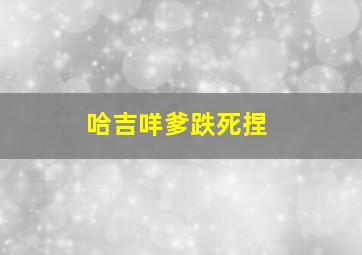 哈吉咩爹跌死捏